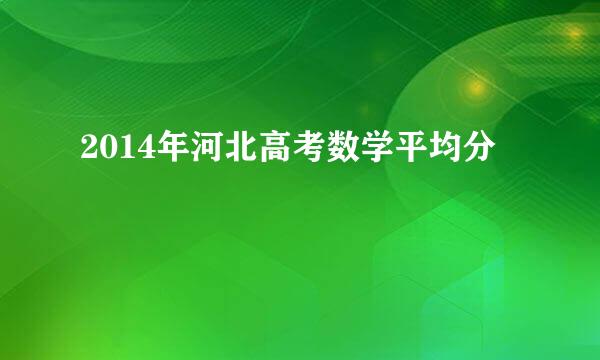 2014年河北高考数学平均分